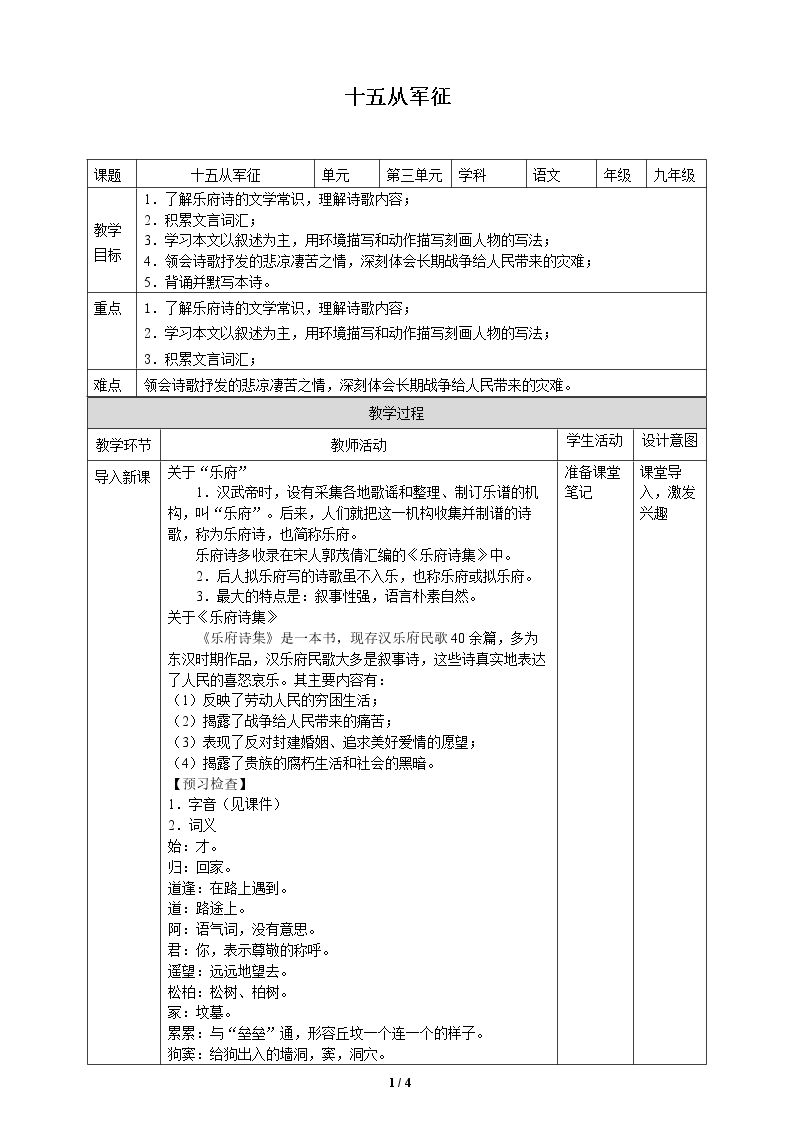 十五从军征

| 课题 | 十五从军征 | 单元 | 第三单元 | 学科 | 语文 | 年级 | 九年级 |
|---|---|---|---|---|---|---|---|
| 教学目标 | 1．了解乐府诗的文学常识，理解诗歌内容；<br>2．积累文言词汇；<br>3．学习本文以叙述为主，用环境描写和动作描写刻画人物的写法；<br>4．领会诗歌抒发的悲凉凄苦之情，深刻体会长期战争给人民带来的灾难；<br>5．背诵并默写本诗。 | | | | | | |
| 重点 | 1．了解乐府诗的文学常识，理解诗歌内容；<br>2．学习本文以叙述为主，用环境描写和动作描写刻画人物的写法；<br>3．积累文言词汇； | | | | | | |
| 难点 | 领会诗歌抒发的悲凉凄苦之情，深刻体会长期战争给人民带来的灾难。 | | | | | | |

教学过程

| 教学环节 | 教师活动 | 学生活动 | 设计意图 |
|---|---|---|---|
| 导入新课 | 关于“乐府”<br>1．汉武帝时，设有采集各地歌谣和整理、制订乐谱的机构，叫“乐府”。后来，人们就把这一机构收集并制谱的诗歌，称为乐府诗，也简称乐府。<br>乐府诗多收录在宋人郭茂倩汇编的《乐府诗集》中。<br>2．后人拟乐府写的诗歌虽不入乐，也称乐府或拟乐府。<br>3．最大的特点是：叙事性强，语言朴素自然。<br>关于《乐府诗集》<br>《乐府诗集》是一本书，现存汉乐府民歌40余篇，多为东汉时期作品，汉乐府民歌大多是叙事诗，这些诗真实地表达了人民的喜怒哀乐。其主要内容有：<br>（1）反映了劳动人民的穷困生活；<br>（2）揭露了战争给人民带来的痛苦；<br>（3）表现了反对封建婚姻、追求美好爱情的愿望；<br>（4）揭露了贵族的腐朽生活和社会的黑暗。<br>【预习检查】<br>1．字音（见课件）<br>2．词义<br>始：才。<br>归：回家。<br>道逢：在路上遇到。<br>道：路途上。<br>阿：语气词，没有意思。<br>君：你，表示尊敬的称呼。<br>遥望：远远地望去。<br>松柏：松树、柏树。<br>冢：坟墓。<br>累累：与“垒垒”通，形容丘坟一个连一个的样子。<br>狗窦：给狗出入的墙洞，窦，洞穴。 | 准备课堂笔记 | 课堂导入，激发兴趣 |

1 / 4